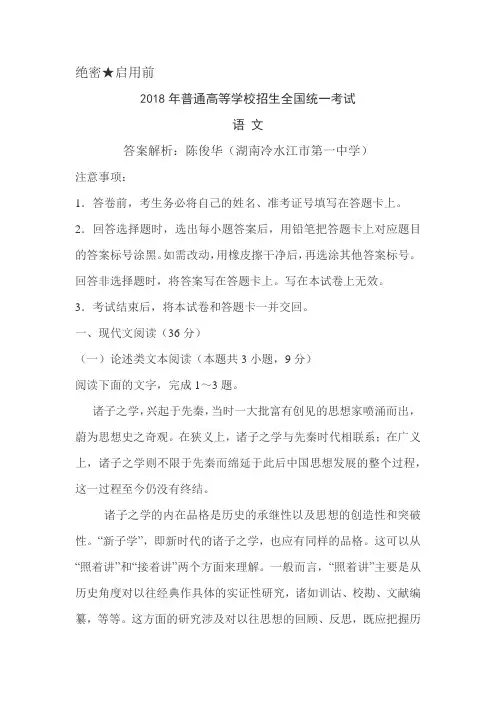 绝密★启用前

2018 年普通高等学校招生全国统一考试

语 文

答案解析：陈俊华（湖南冷水江市第一中学）

注意事项：

1．答卷前，考生务必将自己的姓名、准考证号填写在答题卡上。

2．回答选择题时，选出每小题答案后，用铅笔把答题卡上对应题目的答案标号涂黑。如需改动，用橡皮擦干净后，再选涂其他答案标号。回答非选择题时，将答案写在答题卡上。写在本试卷上无效。

3．考试结束后，将本试卷和答题卡一并交回。

一、现代文阅读（36 分）

（一）论述类文本阅读（本题共 3 小题，9 分）

阅读下面的文字，完成 1～3 题。

诸子之学，兴起于先秦，当时一大批富有创见的思想家喷涌而出，蔚为思想史之奇观。在狭义上，诸子之学与先秦时代相联系；在广义上，诸子之学则不限于先秦而绵延于此后中国思想发展的整个过程，这一过程至今仍没有终结。

诸子之学的内在品格是历史的承继性以及思想的创造性和突破性。“新子学”，即新时代的诸子之学，也应有同样的品格。这可以从“照着讲”和“接着讲”两个方面来理解。一般而言，“照着讲”主要是从历史角度对以往经典作具体的实证性研究，诸如训诂、校勘、文献编纂，等等。这方面的研究涉及对以往思想的回顾、反思，既应把握历